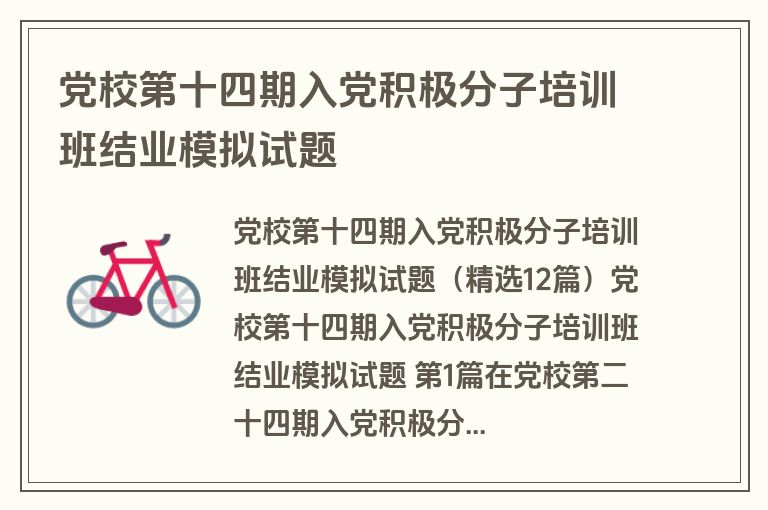 党校第十四期入党积极分子培训班结业模拟试题

党校第十四期入党积极分子培训班结业模拟试题（精选12篇）党校第十四期入党积极分子培训班结业模拟试题 第1篇在党校第二十四期入党积极分...